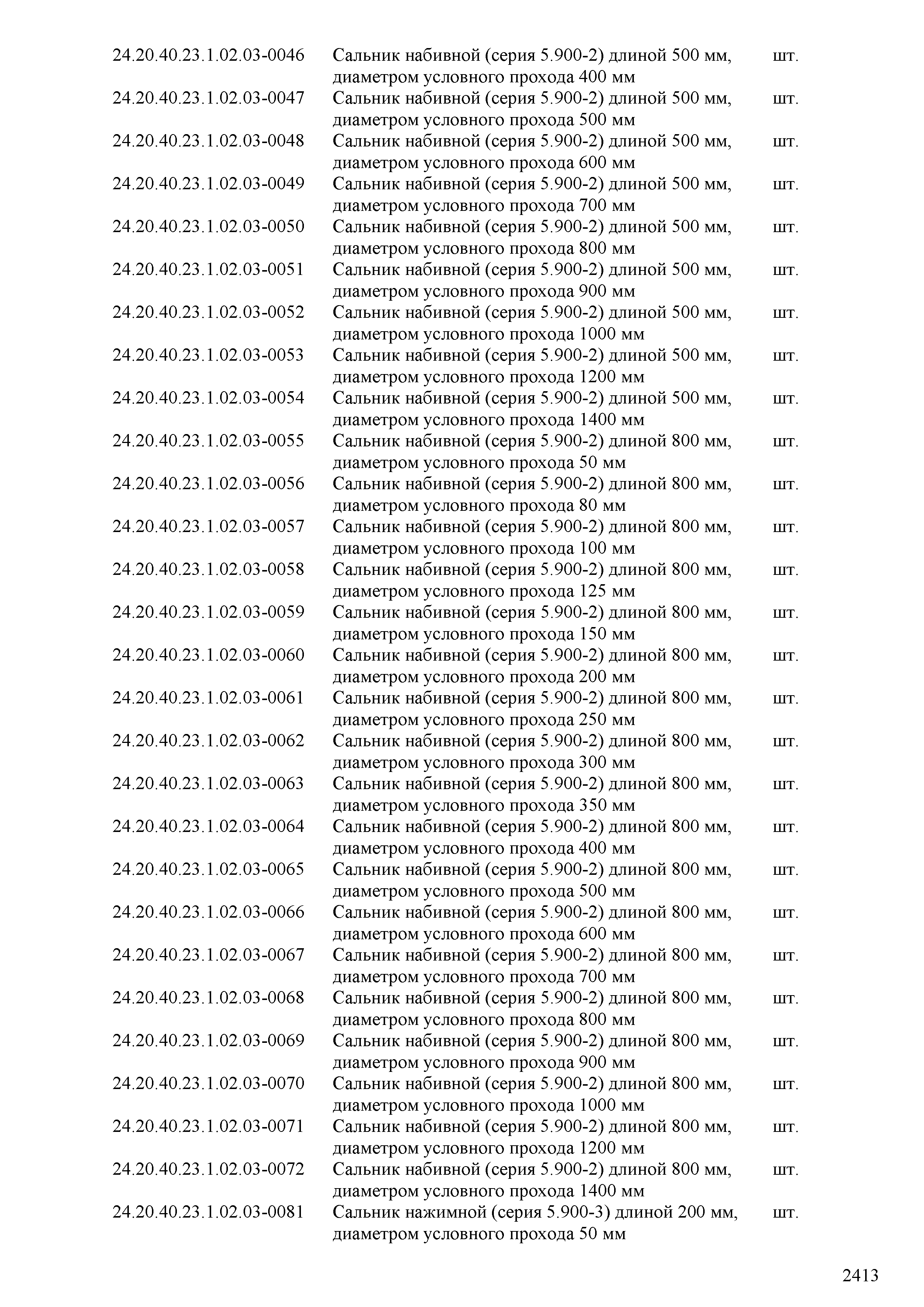 | | | |
|---|---|---|
| 24.20.40.23.1.02.03-0046 | Сальник набивной (серия 5.900-2) длиной 500 мм, диаметром условного прохода 400 мм | шт. |
| 24.20.40.23.1.02.03-0047 | Сальник набивной (серия 5.900-2) длиной 500 мм, диаметром условного прохода 500 мм | шт. |
| 24.20.40.23.1.02.03-0048 | Сальник набивной (серия 5.900-2) длиной 500 мм, диаметром условного прохода 600 мм | шт. |
| 24.20.40.23.1.02.03-0049 | Сальник набивной (серия 5.900-2) длиной 500 мм, диаметром условного прохода 700 мм | шт. |
| 24.20.40.23.1.02.03-0050 | Сальник набивной (серия 5.900-2) длиной 500 мм, диаметром условного прохода 800 мм | шт. |
| 24.20.40.23.1.02.03-0051 | Сальник набивной (серия 5.900-2) длиной 500 мм, диаметром условного прохода 900 мм | шт. |
| 24.20.40.23.1.02.03-0052 | Сальник набивной (серия 5.900-2) длиной 500 мм, диаметром условного прохода 1000 мм | шт. |
| 24.20.40.23.1.02.03-0053 | Сальник набивной (серия 5.900-2) длиной 500 мм, диаметром условного прохода 1200 мм | шт. |
| 24.20.40.23.1.02.03-0054 | Сальник набивной (серия 5.900-2) длиной 500 мм, диаметром условного прохода 1400 мм | шт. |
| 24.20.40.23.1.02.03-0055 | Сальник набивной (серия 5.900-2) длиной 800 мм, диаметром условного прохода 50 мм | шт. |
| 24.20.40.23.1.02.03-0056 | Сальник набивной (серия 5.900-2) длиной 800 мм, диаметром условного прохода 80 мм | шт. |
| 24.20.40.23.1.02.03-0057 | Сальник набивной (серия 5.900-2) длиной 800 мм, диаметром условного прохода 100 мм | шт. |
| 24.20.40.23.1.02.03-0058 | Сальник набивной (серия 5.900-2) длиной 800 мм, диаметром условного прохода 125 мм | шт. |
| 24.20.40.23.1.02.03-0059 | Сальник набивной (серия 5.900-2) длиной 800 мм, диаметром условного прохода 150 мм | шт. |
| 24.20.40.23.1.02.03-0060 | Сальник набивной (серия 5.900-2) длиной 800 мм, диаметром условного прохода 200 мм | шт. |
| 24.20.40.23.1.02.03-0061 | Сальник набивной (серия 5.900-2) длиной 800 мм, диаметром условного прохода 250 мм | шт. |
| 24.20.40.23.1.02.03-0062 | Сальник набивной (серия 5.900-2) длиной 800 мм, диаметром условного прохода 300 мм | шт. |
| 24.20.40.23.1.02.03-0063 | Сальник набивной (серия 5.900-2) длиной 800 мм, диаметром условного прохода 350 мм | шт. |
| 24.20.40.23.1.02.03-0064 | Сальник набивной (серия 5.900-2) длиной 800 мм, диаметром условного прохода 400 мм | шт. |
| 24.20.40.23.1.02.03-0065 | Сальник набивной (серия 5.900-2) длиной 800 мм, диаметром условного прохода 500 мм | шт. |
| 24.20.40.23.1.02.03-0066 | Сальник набивной (серия 5.900-2) длиной 800 мм, диаметром условного прохода 600 мм | шт. |
| 24.20.40.23.1.02.03-0067 | Сальник набивной (серия 5.900-2) длиной 800 мм, диаметром условного прохода 700 мм | шт. |
| 24.20.40.23.1.02.03-0068 | Сальник набивной (серия 5.900-2) длиной 800 мм, диаметром условного прохода 800 мм | шт. |
| 24.20.40.23.1.02.03-0069 | Сальник набивной (серия 5.900-2) длиной 800 мм, диаметром условного прохода 900 мм | шт. |
| 24.20.40.23.1.02.03-0070 | Сальник набивной (серия 5.900-2) длиной 800 мм, диаметром условного прохода 1000 мм | шт. |
| 24.20.40.23.1.02.03-0071 | Сальник набивной (серия 5.900-2) длиной 800 мм, диаметром условного прохода 1200 мм | шт. |
| 24.20.40.23.1.02.03-0072 | Сальник набивной (серия 5.900-2) длиной 800 мм, диаметром условного прохода 1400 мм | шт. |
| 24.20.40.23.1.02.03-0081 | Сальник нажимной (серия 5.900-3) длиной 200 мм, диаметром условного прохода 50 мм | шт. |

2413